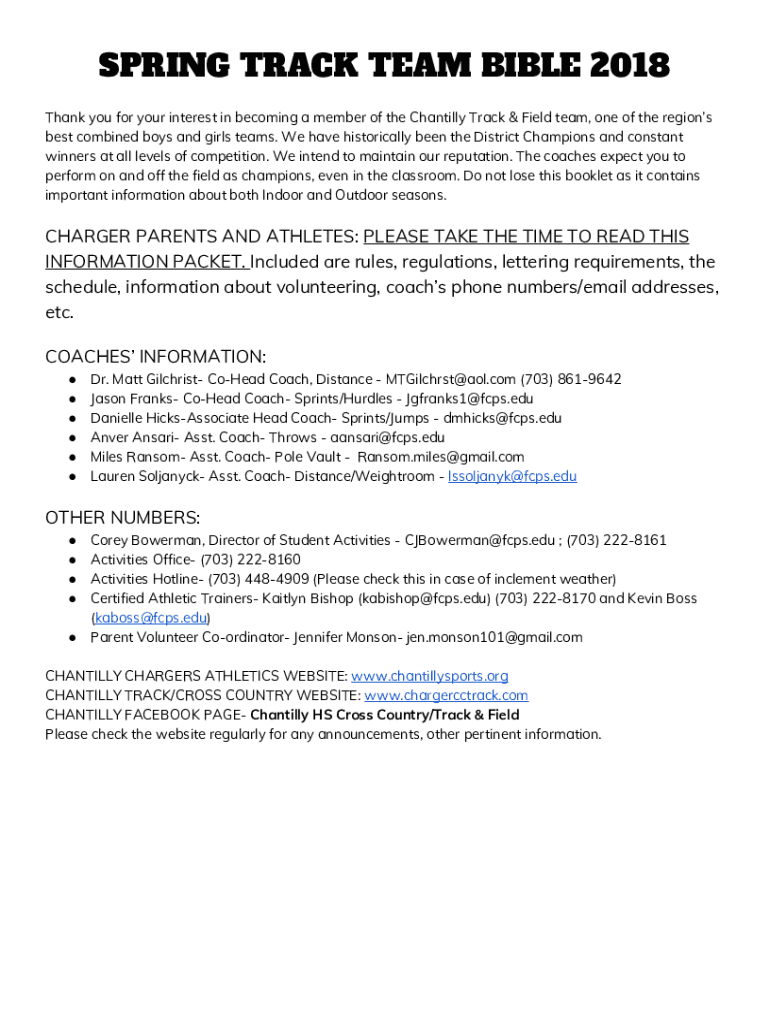 SPRING TRACK TEAM BIBLE 2018

Thank you for your interest in becoming a member of the Chantilly Track & Field team, one of the region's best combined boys and girls teams. We have historically been the District Champions and constant winners at all levels of competition. We intend to maintain our reputation. The coaches expect you to perform on and off the field as champions, even in the classroom. Do not lose this booklet as it contains important information about both Indoor and Outdoor seasons.

CHARGER PARENTS AND ATHLETES: PLEASE TAKE THE TIME TO READ THIS INFORMATION PACKET. Included are rules, regulations, lettering requirements, the schedule, information about volunteering, coach's phone numbers/email addresses, etc.

COACHES' INFORMATION:
● Dr. Matt Gilchrist- Co-Head Coach, Distance - MTGilchrst@aol.com (703) 861-9642
● Jason Franks- Co-Head Coach- Sprints/Hurdles - Jgfranks1@fcps.edu
● Danielle Hicks-Associate Head Coach- Sprints/Jumps - dmhicks@fcps.edu
● Anver Ansari- Asst. Coach- Throws - aansari@fcps.edu
● Miles Ransom- Asst. Coach- Pole Vault - Ransom.miles@gmail.com
● Lauren Soljanyck- Asst. Coach- Distance/Weightroom - lssoljanyk@fcps.edu

OTHER NUMBERS:
● Corey Bowerman, Director of Student Activities - CJBowerman@fcps.edu ; (703) 222-8161
● Activities Office- (703) 222-8160
● Activities Hotline- (703) 448-4909 (Please check this in case of inclement weather)
● Certified Athletic Trainers- Kaitlyn Bishop (kabishop@fcps.edu) (703) 222-8170 and Kevin Boss (kaboss@fcps.edu)
● Parent Volunteer Co-ordinator- Jennifer Monson- jen.monson101@gmail.com

CHANTILLY CHARGERS ATHLETICS WEBSITE: www.chantillysports.org
CHANTILLY TRACK/CROSS COUNTRY WEBSITE: www.chargercctrack.com
CHANTILLY FACEBOOK PAGE- Chantilly HS Cross Country/Track & Field
Please check the website regularly for any announcements, other pertinent information.